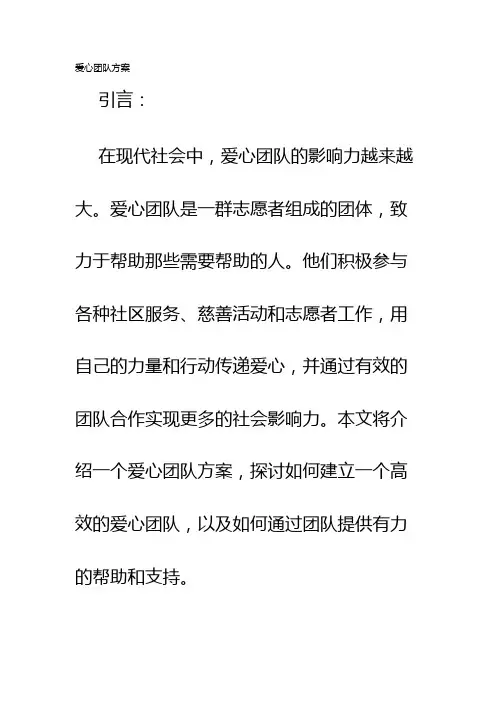 爱心团队方案

引言：

在现代社会中，爱心团队的影响力越来越大。爱心团队是一群志愿者组成的团体，致力于帮助那些需要帮助的人。他们积极参与各种社区服务、慈善活动和志愿者工作，用自己的力量和行动传递爱心，并通过有效的团队合作实现更多的社会影响力。本文将介绍一个爱心团队方案，探讨如何建立一个高效的爱心团队，以及如何通过团队提供有力的帮助和支持。